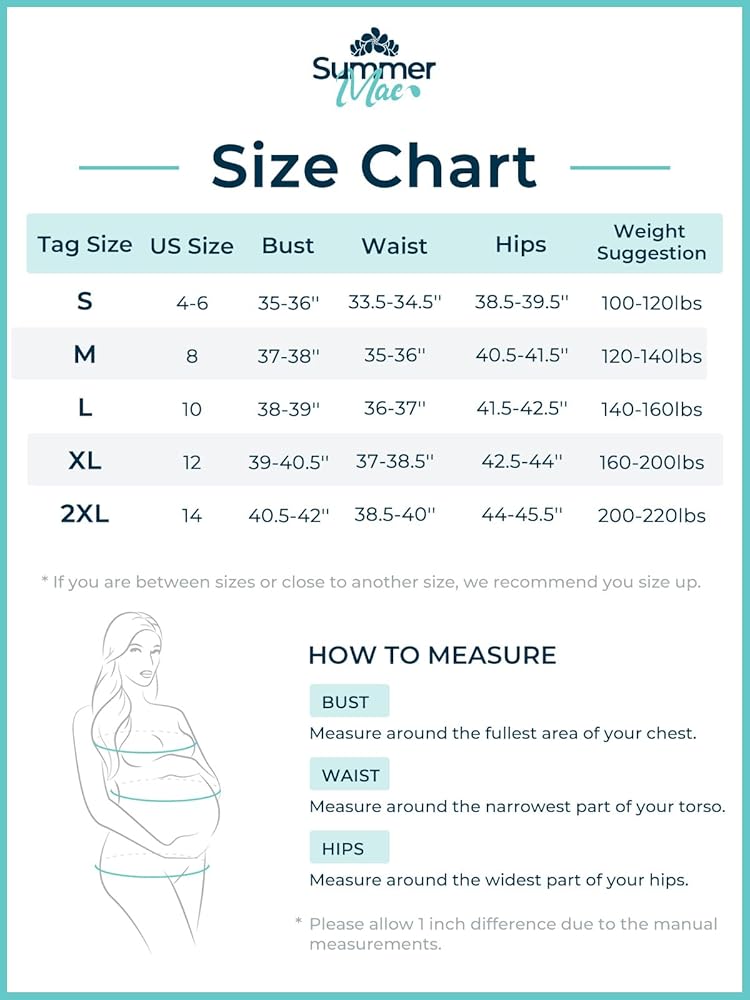 Summer Mae

Size Chart

| Tag Size | US Size | Bust | Waist | Hips | Weight Suggestion |
|---|---|---|---|---|---|
| S | 4-6 | 35-36'' | 33.5-34.5'' | 38.5-39.5'' | 100-120lbs |
| M | 8 | 37-38'' | 35-36'' | 40.5-41.5'' | 120-140lbs |
| L | 10 | 38-39'' | 36-37'' | 41.5-42.5'' | 140-160lbs |
| XL | 12 | 39-40.5'' | 37-38.5'' | 42.5-44'' | 160-200lbs |
| 2XL | 14 | 40.5-42'' | 38.5-40'' | 44-45.5'' | 200-220lbs |

* If you are between sizes or close to another size, we recommend you size up.

HOW TO MEASURE

BUST
Measure around the fullest area of your chest.

WAIST
Measure around the narrowest part of your torso.

HIPS
Measure around the widest part of your hips.

* Please allow 1 inch difference due to the manual measurements.